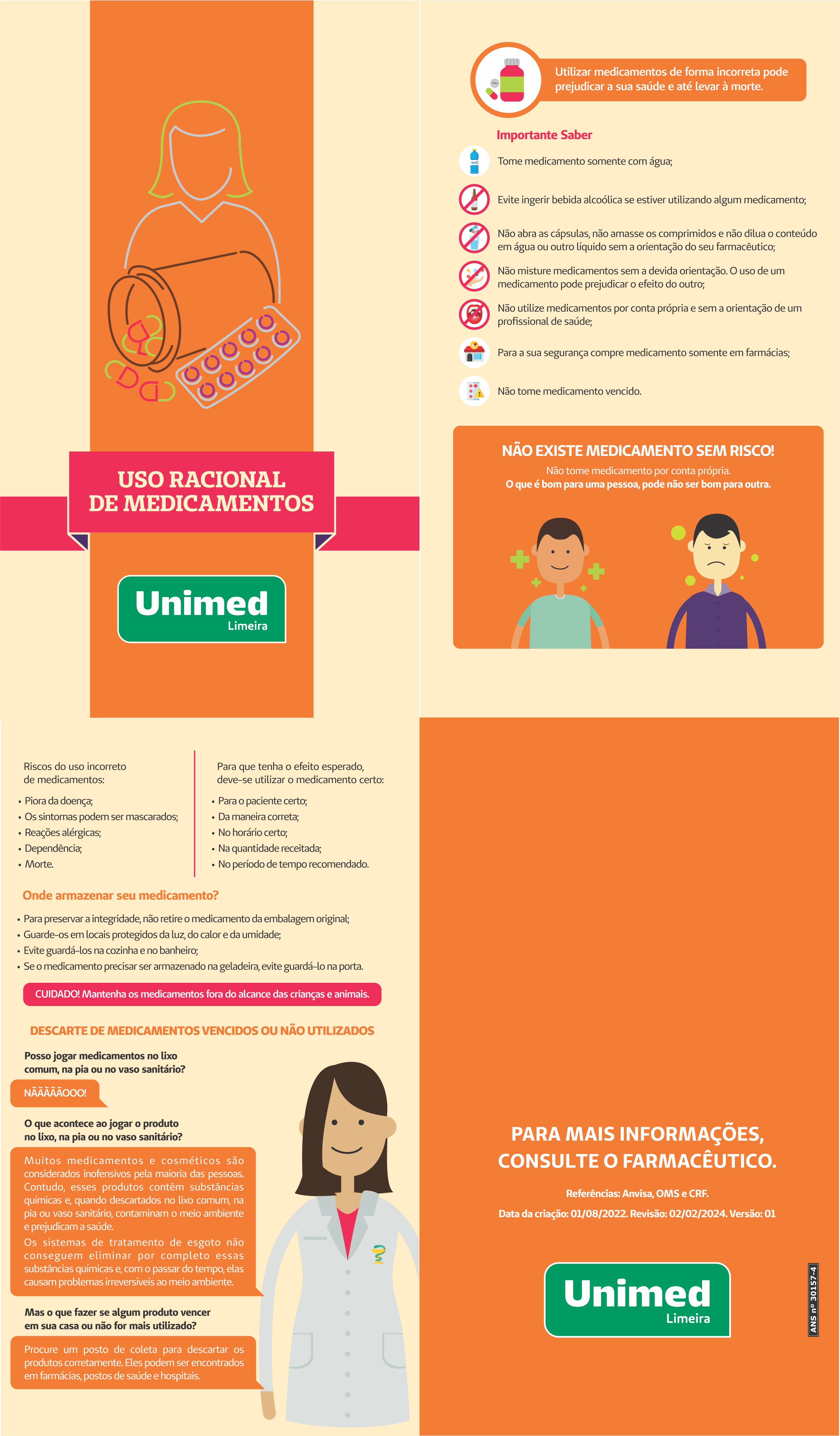 USO RACIONAL
DE MEDICAMENTOS

Unimed
Limeira

Utilizar medicamentos de forma incorreta pode prejudicar a sua saúde e até levar à morte.

Importante Saber

Tome medicamento somente com água;

Evite ingerir bebida alcoólica se estiver utilizando algum medicamento;

Não abra as cápsulas, não amasse os comprimidos e não dilua o conteúdo em água ou outro líquido sem a orientação do seu farmacêutico;

Não misture medicamentos sem a devida orientação. O uso de um medicamento pode prejudicar o efeito do outro;

Não utilize medicamentos por conta própria e sem a orientação de um profissional de saúde;

Para a sua segurança compre medicamento somente em farmácias;

Não tome medicamento vencido.

NÃO EXISTE MEDICAMENTO SEM RISCO!
Não tome medicamento por conta própria.
O que é bom para uma pessoa, pode não ser bom para outra.

Riscos do uso incorreto de medicamentos:

• Piora da doença;
• Os sintomas podem ser mascarados;
• Reações alérgicas;
• Dependência;
• Morte.

Para que tenha o efeito esperado, deve-se utilizar o medicamento certo:

• Para o paciente certo;
• Da maneira correta;
• No horário certo;
• Na quantidade receitada;
• No período de tempo recomendado.

Onde armazenar seu medicamento?

• Para preservar a integridade, não retire o medicamento da embalagem original;
• Guarde-os em locais protegidos da luz, do calor e da umidade;
• Evite guardá-los na cozinha e no banheiro;
• Se o medicamento precisar ser armazenado na geladeira, evite guardá-lo na porta.

CUIDADO! Mantenha os medicamentos fora do alcance das crianças e animais.

DESCARTE DE MEDICAMENTOS VENCIDOS OU NÃO UTILIZADOS

Posso jogar medicamentos no lixo comum, na pia ou no vaso sanitário?

NÃÃÃÃÃOOO!

O que acontece ao jogar o produto no lixo, na pia ou no vaso sanitário?

Muitos medicamentos e cosméticos são considerados inofensivos pela maioria das pessoas. Contudo, esses produtos contêm substâncias químicas e, quando descartados no lixo comum, na pia ou vaso sanitário, contaminam o meio ambiente e prejudicam a saúde.
Os sistemas de tratamento de esgoto não conseguem eliminar por completo essas substâncias químicas e, com o passar do tempo, elas causam problemas irreversíveis ao meio ambiente.

Mas o que fazer se algum produto vencer em sua casa ou não for mais utilizado?

Procure um posto de coleta para descartar os produtos corretamente. Eles podem ser encontrados em farmácias, postos de saúde e hospitais.

PARA MAIS INFORMAÇÕES, CONSULTE O FARMACÊUTICO.

Referências: Anvisa, OMS e CRF.

Data da criação: 01/08/2022. Revisão: 02/02/2024. Versão: 01

Unimed
Limeira

ANS nº 30157-4